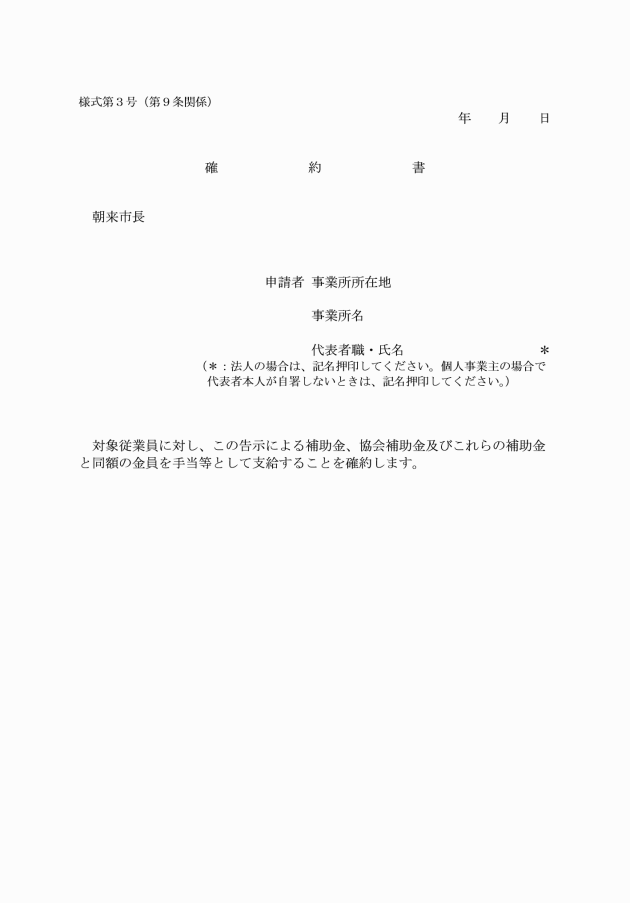 様式第３号（第９条関係）

年　　月　　日

確　　約　　書

朝来市長

申請者　事業所所在地

事業所名

代表者職・氏名　　　　　　　＊

（＊：法人の場合は、記名押印してください。個人事業主の場合で代表者本人が自署しないときは、記名押印してください。）

対象従業員に対し、この告示による補助金、協会補助金及びこれらの補助金と同額の金員を手当等として支給することを確約します。